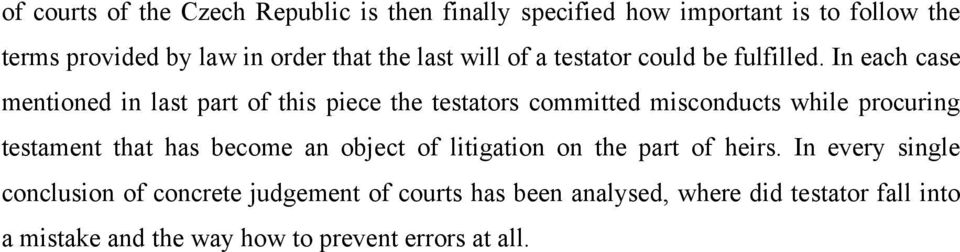 of courts of the Czech Republic is then finally specified how important is to follow the terms provided by law in order that the last will of a testator could be fulfilled. In each case mentioned in last part of this piece the testators committed misconducts while procuring testament that has become an object of litigation on the part of heirs. In every single conclusion of concrete judgement of courts has been analysed, where did testator fall into a mistake and the way how to prevent errors at all.